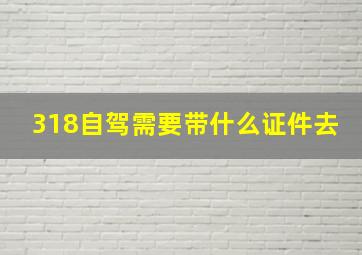 318自驾需要带什么证件去